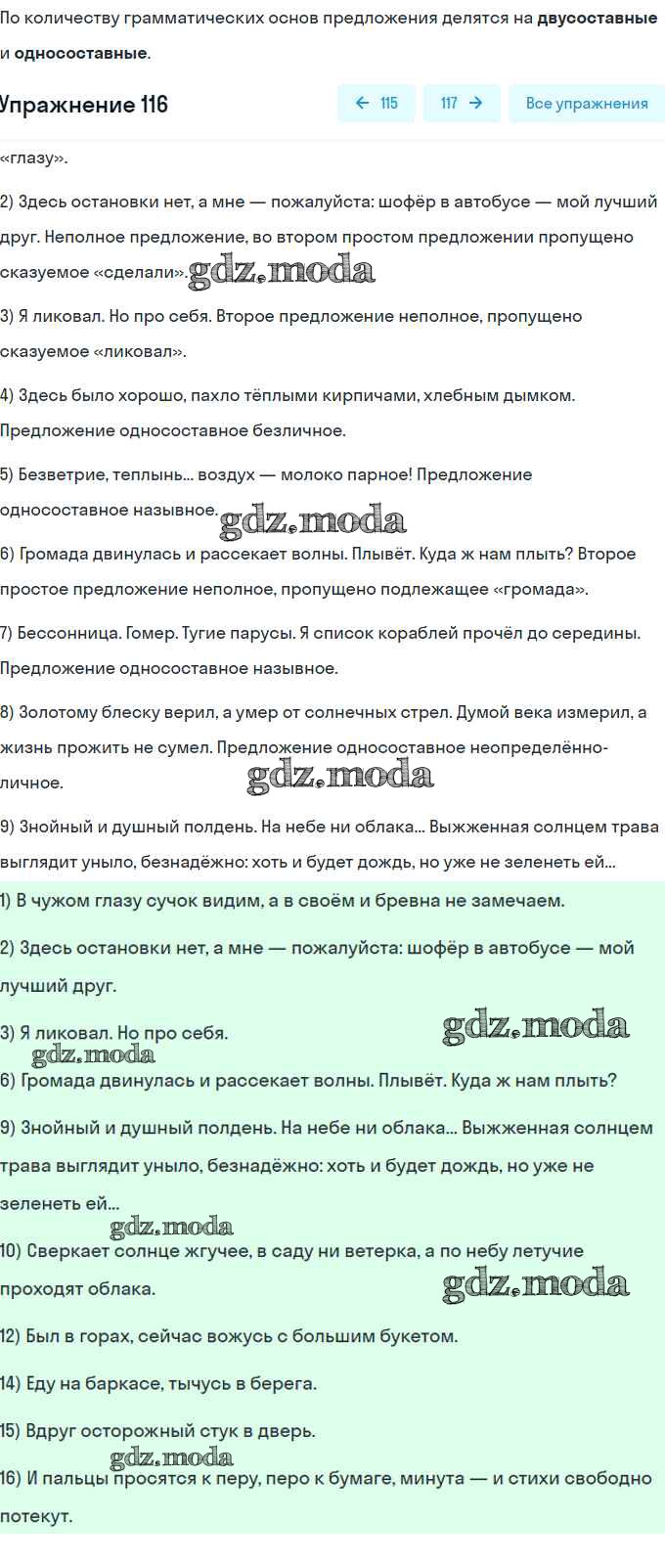 По количеству грамматических основ предложения делятся на **двусоставные** и **односоставные**.

Упражнение 116

← 115 117 → Все упражнения

«глазу».

2) Здесь остановки нет, а мне — пожалуйста: шофёр в автобусе — мой лучший друг. Неполное предложение, во втором простом предложении пропущено сказуемое «сделали».

gdz.moda

3) Я ликовал. Но про себя. Второе предложение неполное, пропущено сказуемое «ликовал».

4) Здесь было хорошо, пахло тёплыми кирпичами, хлебным дымком. Предложение односоставное безличное.

5) Безветрие, теплынь... воздух — молоко парное! Предложение односоставное назывное.

gdz.moda

6) Громада двинулась и рассекает волны. Плывёт. Куда ж нам плыть? Второе простое предложение неполное, пропущено подлежащее «громада».

7) Бессонница. Гомер. Тугие парусы. Я список кораблей прочёл до середины. Предложение односоставное назывное.

8) Золотому блеску верил, а умер от солнечных стрел. Думой века измерил, а жизнь прожить не сумел. Предложение односоставное неопределённо-личное.

gdz.moda

9) Знойный и душный полдень. На небе ни облака... Выжженная солнцем трава выглядит уныло, безнадёжно: хоть и будет дождь, но уже не зеленеть ей...

1) В чужом глазу сучок видим, а в своём и бревна не замечаем.

2) Здесь остановки нет, а мне — пожалуйста: шофёр в автобусе — мой лучший друг.

3) Я ликовал. Но про себя.

gdz.moda

gdz.moda

6) Громада двинулась и рассекает волны. Плывёт. Куда ж нам плыть?

9) Знойный и душный полдень. На небе ни облака... Выжженная солнцем трава выглядит уныло, безнадёжно: хоть и будет дождь, но уже не зеленеть ей...

gdz.moda

10) Сверкает солнце жгучее, в саду ни ветерка, а по небу летучие проходят облака.

gdz.moda

12) Был в горах, сейчас вожусь с большим букетом.

14) Еду на баркасе, тычусь в берега.

15) Вдруг осторожный стук в дверь.

gdz.moda

16) И пальцы просятся к перу, перо к бумаге, минута — и стихи свободно потекут.